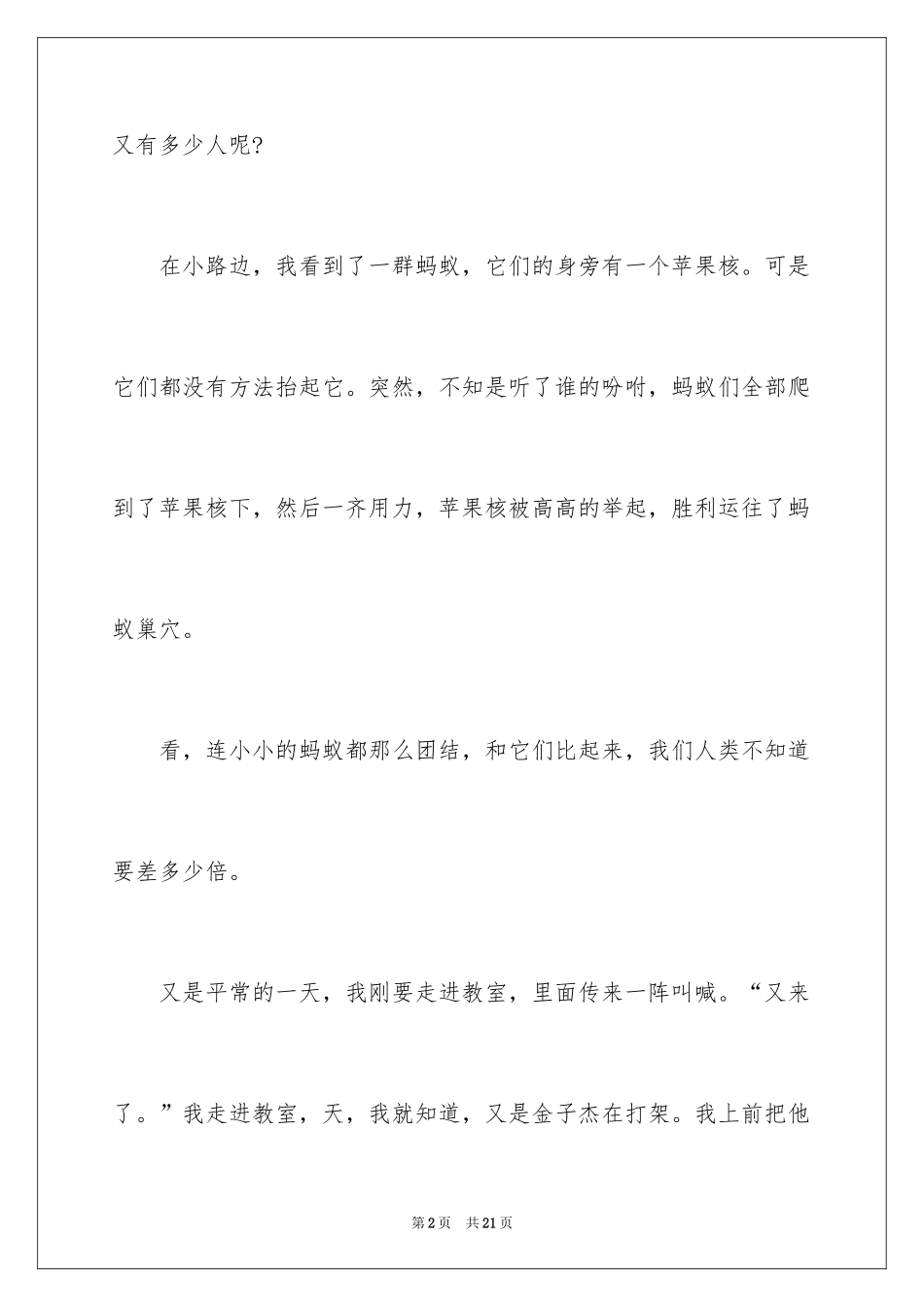 又有多少人呢?

在小路边，我看到了一群蚂蚁，它们的身旁有一个苹果核。可是它们都没有方法抬起它。突然，不知是听了谁的吩咐，蚂蚁们全部爬到了苹果核下，然后一齐用力，苹果核被高高的举起，胜利运往了蚂蚁巢穴。

看，连小小的蚂蚁都那么团结，和它们比起来，我们人类不知道要差多少倍。

又是平常的一天，我刚要走进教室，里面传来一阵叫喊。“又来了。”我走进教室，天，我就知道，又是金子杰在打架。我上前把他

第2页　共21页